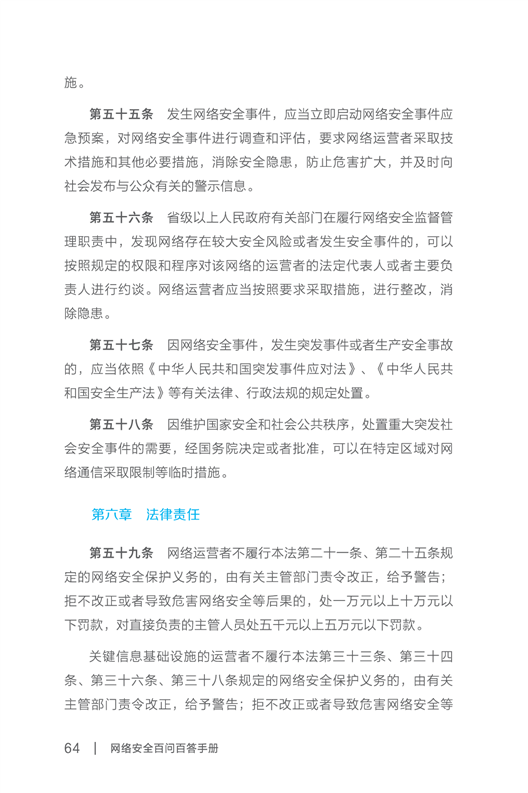 施。

第五十五条　发生网络安全事件，应当立即启动网络安全事件应急预案，对网络安全事件进行调查和评估，要求网络运营者采取技术措施和其他必要措施，消除安全隐患，防止危害扩大，并及时向社会发布与公众有关的警示信息。

第五十六条　省级以上人民政府有关部门在履行网络安全监督管理职责中，发现网络存在较大安全风险或者发生安全事件的，可以按照规定的权限和程序对该网络的运营者的法定代表人或者主要负责人进行约谈。网络运营者应当按照要求采取措施，进行整改，消除隐患。

第五十七条　因网络安全事件，发生突发事件或者生产安全事故的，应当依照《中华人民共和国突发事件应对法》、《中华人民共和国安全生产法》等有关法律、行政法规的规定处置。

第五十八条　因维护国家安全和社会公共秩序，处置重大突发社会安全事件的需要，经国务院决定或者批准，可以在特定区域对网络通信采取限制等临时措施。

第六章　法律责任

第五十九条　网络运营者不履行本法第二十一条、第二十五条规定的网络安全保护义务的，由有关主管部门责令改正，给予警告；拒不改正或者导致危害网络安全等后果的，处一万元以上十万元以下罚款，对直接负责的主管人员处五千元以上五万元以下罚款。

关键信息基础设施的运营者不履行本法第三十三条、第三十四条、第三十六条、第三十八条规定的网络安全保护义务的，由有关主管部门责令改正，给予警告；拒不改正或者导致危害网络安全等

64　|　网络安全百问百答手册